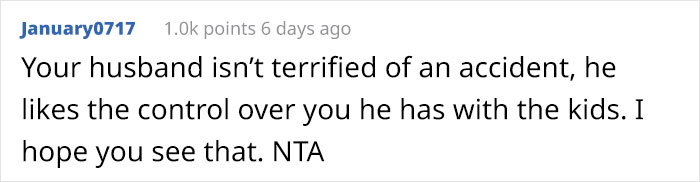 January0717 1.0k points 6 days ago

Your husband isn’t terrified of an accident, he likes the control over you he has with the kids. I hope you see that. NTA